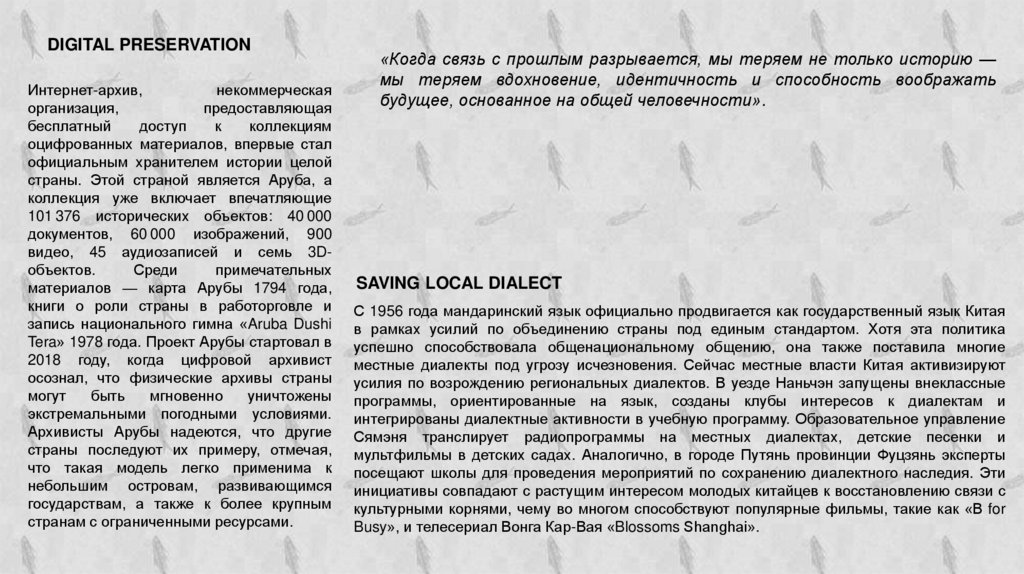 DIGITAL PRESERVATION

Интернет-архив, некоммерческая организация, предоставляющая бесплатный доступ к коллекциям оцифрованных материалов, впервые стал официальным хранителем истории целой страны. Этой страной является Аруба, а коллекция уже включает впечатляющие 101 376 исторических объектов: 40 000 документов, 60 000 изображений, 900 видео, 45 аудиозаписей и семь 3D-объектов. Среди примечательных материалов — карта Арубы 1794 года, книги о роли страны в работорговле и запись национального гимна «Aruba Dushi Tera» 1978 года. Проект Арубы стартовал в 2018 году, когда цифровой архивист осознал, что физические архивы страны могут быть мгновенно уничтожены экстремальными погодными условиями. Архивисты Арубы надеются, что другие страны последуют их примеру, отмечая, что такая модель легко применима к небольшим островам, развивающимся государствам, а также к более крупным странам с ограниченными ресурсами.

«Когда связь с прошлым разрывается, мы теряем не только историю — мы теряем вдохновение, идентичность и способность воображать будущее, основанное на общей человечности».

SAVING LOCAL DIALECT

С 1956 года мандаринский язык официально продвигается как государственный язык Китая в рамках усилий по объединению страны под единым стандартом. Хотя эта политика успешно способствовала общенациональному общению, она также поставила многие местные диалекты под угрозу исчезновения. Сейчас местные власти Китая активизируют усилия по возрождению региональных диалектов. В уезде Наньчэн запущены внеклассные программы, ориентированные на язык, созданы клубы интересов к диалектам и интегрированы диалектные активности в учебную программу. Образовательное управление Сямэня транслирует радиопрограммы на местных диалектах, детские песенки и мультфильмы в детских садах. Аналогично, в городе Путянь провинции Фуцзянь эксперты посещают школы для проведения мероприятий по сохранению диалектного наследия. Эти инициативы совпадают с растущим интересом молодых китайцев к восстановлению связи с культурными корнями, чему во многом способствуют популярные фильмы, такие как «B for Busy», и телесериал Вонга Кар-Вая «Blossoms Shanghai».